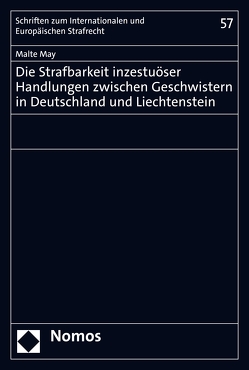 Schriften zum Internationalen und Europäischen Strafrecht

57

Malte May

Die Strafbarkeit inzestuöser Handlungen zwischen Geschwistern in Deutschland und Liechtenstein

Nomos